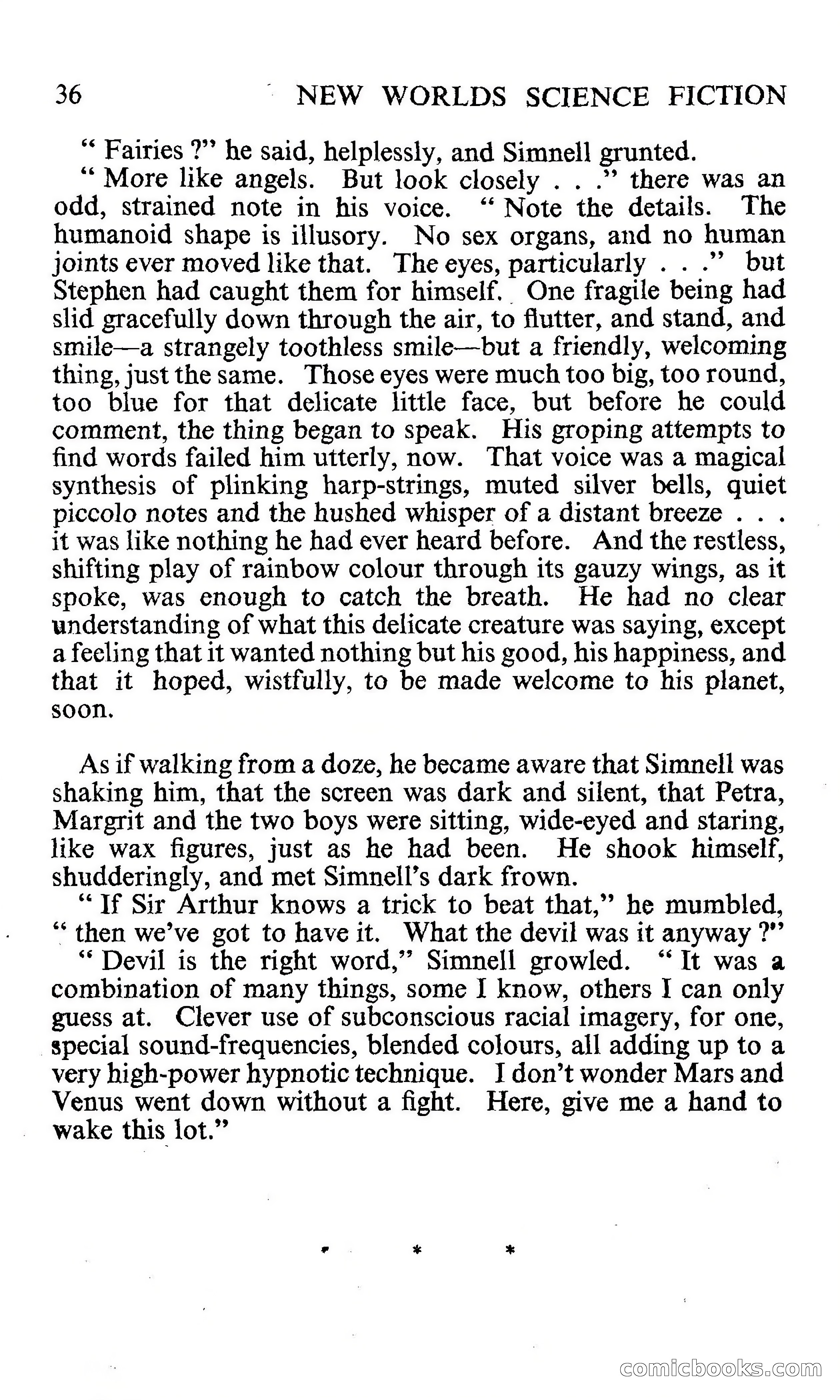 36 NEW WORLDS SCIENCE FICTION

" Fairies ?" he said, helplessly, and Simnell grunted.

" More like angels. But look closely . . ." there was an odd, strained note in his voice. " Note the details. The humanoid shape is illusory. No sex organs, and no human joints ever moved like that. The eyes, particularly . . ." but Stephen had caught them for himself. One fragile being had slid gracefully down through the air, to flutter, and stand, and smile—a strangely toothless smile—but a friendly, welcoming thing, just the same. Those eyes were much too big, too round, too blue for that delicate little face, but before he could comment, the thing began to speak. His groping attempts to find words failed him utterly, now. That voice was a magical synthesis of plinking harp-strings, muted silver bells, quiet piccolo notes and the hushed whisper of a distant breeze . . . it was like nothing he had ever heard before. And the restless, shifting play of rainbow colour through its gauzy wings, as it spoke, was enough to catch the breath. He had no clear understanding of what this delicate creature was saying, except a feeling that it wanted nothing but his good, his happiness, and that it hoped, wistfully, to be made welcome to his planet, soon.

As if walking from a doze, he became aware that Simnell was shaking him, that the screen was dark and silent, that Petra, Margrit and the two boys were sitting, wide-eyed and staring, like wax figures, just as he had been. He shook himself, shudderingly, and met Simnell's dark frown.

" If Sir Arthur knows a trick to beat that," he mumbled, " then we've got to have it. What the devil was it anyway ?"

" Devil is the right word," Simnell growled. " It was a combination of many things, some I know, others I can only guess at. Clever use of subconscious racial imagery, for one, special sound-frequencies, blended colours, all adding up to a very high-power hypnotic technique. I don't wonder Mars and Venus went down without a fight. Here, give me a hand to wake this lot."

* * *

comicbooks.com